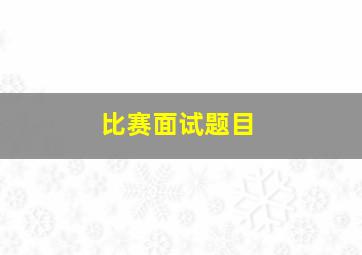 比赛面试题目